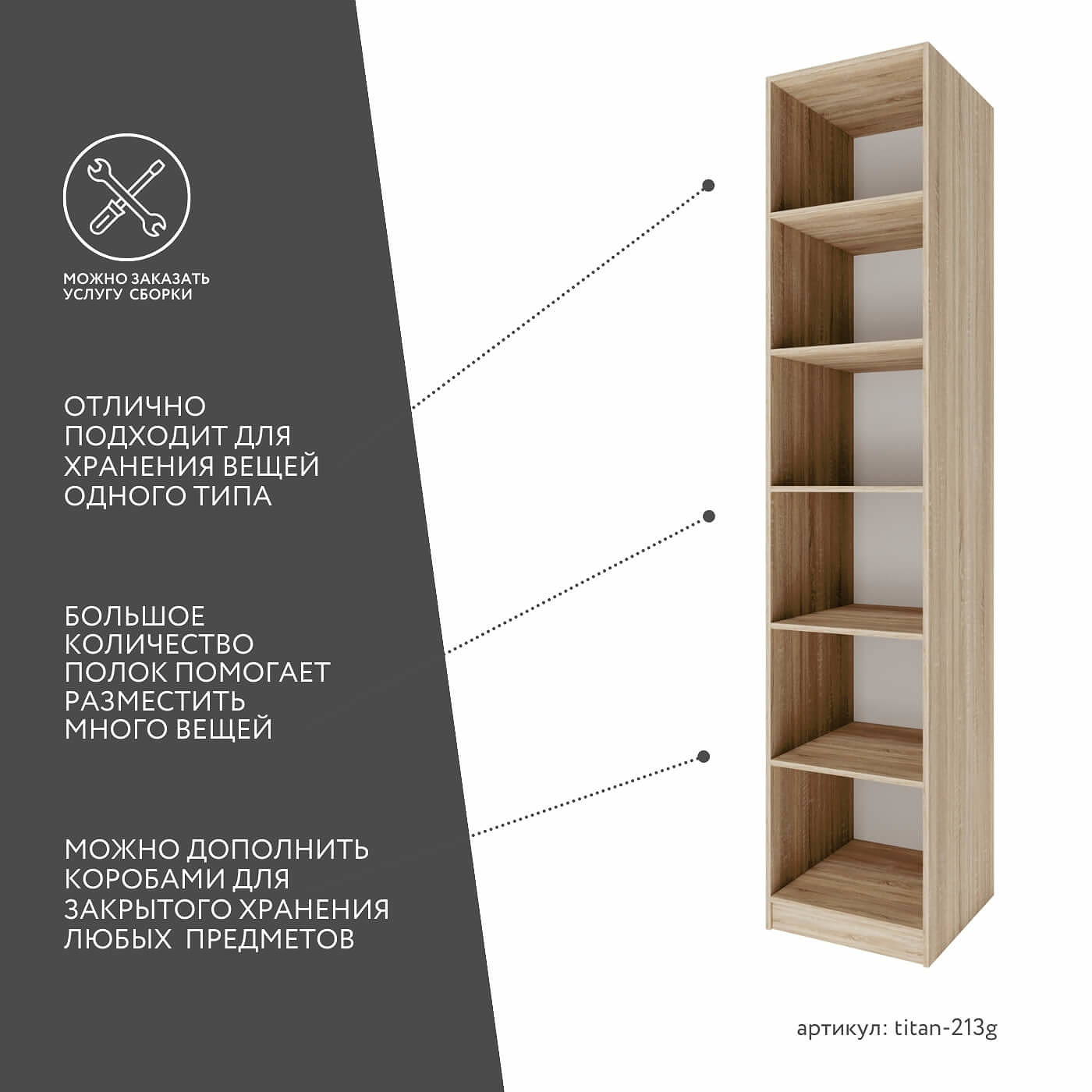 МОЖНО ЗАКАЗАТЬ
УСЛУГУ СБОРКИ

ОТЛИЧНО ПОДХОДИТ ДЛЯ ХРАНЕНИЯ ВЕЩЕЙ ОДНОГО ТИПА

БОЛЬШОЕ КОЛИЧЕСТВО ПОЛОК ПОМОГАЕТ РАЗМЕСТИТЬ МНОГО ВЕЩЕЙ

МОЖНО ДОПОЛНИТЬ КОРОБАМИ ДЛЯ ЗАКРЫТОГО ХРАНЕНИЯ ЛЮБЫХ ПРЕДМЕТОВ

артикул: titan-213g